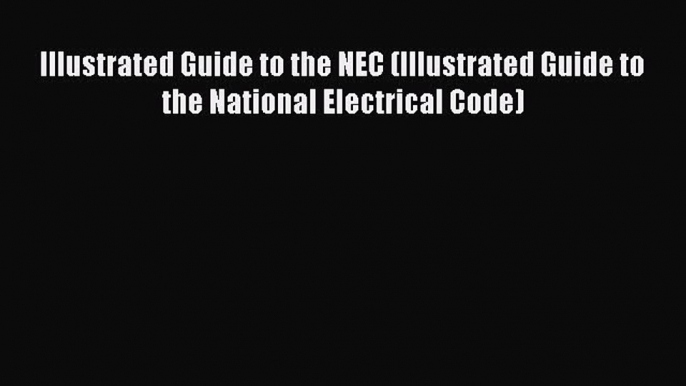 Illustrated Guide to the NEC (Illustrated Guide to the National Electrical Code)